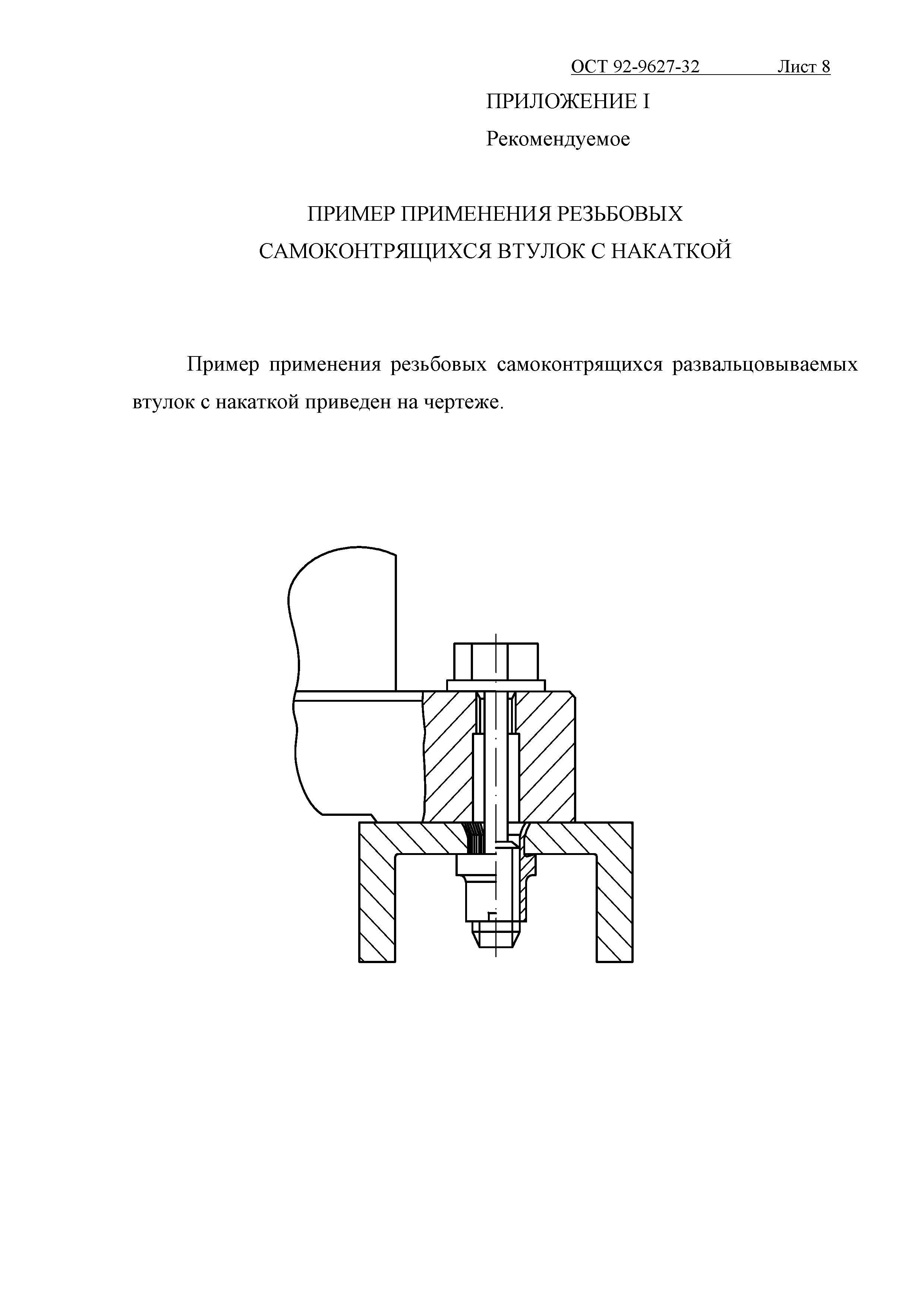 ОСТ 92-9627-32 Лист 8

ПРИЛОЖЕНИЕ I

Рекомендуемое

ПРИМЕР ПРИМЕНЕНИЯ РЕЗЬБОВЫХ САМОКОНТРЯЩИХСЯ ВТУЛОК С НАКАТКОЙ

Пример применения резьбовых самоконтрящихся развальцовываемых втулок с накаткой приведен на чертеже.